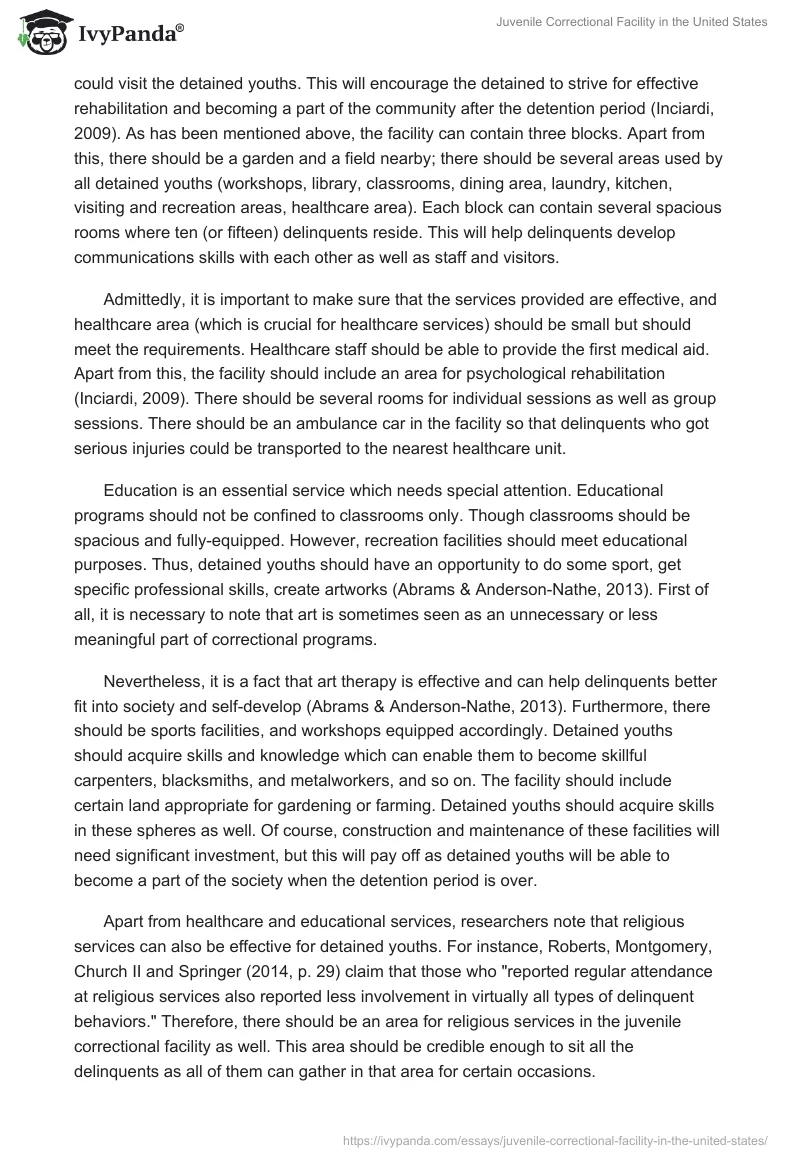 IvyPanda®

Juvenile Correctional Facility in the United States

could visit the detained youths. This will encourage the detained to strive for effective rehabilitation and becoming a part of the community after the detention period (Inciardi, 2009). As has been mentioned above, the facility can contain three blocks. Apart from this, there should be a garden and a field nearby; there should be several areas used by all detained youths (workshops, library, classrooms, dining area, laundry, kitchen, visiting and recreation areas, healthcare area). Each block can contain several spacious rooms where ten (or fifteen) delinquents reside. This will help delinquents develop communications skills with each other as well as staff and visitors.

Admittedly, it is important to make sure that the services provided are effective, and healthcare area (which is crucial for healthcare services) should be small but should meet the requirements. Healthcare staff should be able to provide the first medical aid. Apart from this, the facility should include an area for psychological rehabilitation (Inciardi, 2009). There should be several rooms for individual sessions as well as group sessions. There should be an ambulance car in the facility so that delinquents who got serious injuries could be transported to the nearest healthcare unit.

Education is an essential service which needs special attention. Educational programs should not be confined to classrooms only. Though classrooms should be spacious and fully-equipped. However, recreation facilities should meet educational purposes. Thus, detained youths should have an opportunity to do some sport, get specific professional skills, create artworks (Abrams & Anderson-Nathe, 2013). First of all, it is necessary to note that art is sometimes seen as an unnecessary or less meaningful part of correctional programs.

Nevertheless, it is a fact that art therapy is effective and can help delinquents better fit into society and self-develop (Abrams & Anderson-Nathe, 2013). Furthermore, there should be sports facilities, and workshops equipped accordingly. Detained youths should acquire skills and knowledge which can enable them to become skillful carpenters, blacksmiths, and metalworkers, and so on. The facility should include certain land appropriate for gardening or farming. Detained youths should acquire skills in these spheres as well. Of course, construction and maintenance of these facilities will need significant investment, but this will pay off as detained youths will be able to become a part of the society when the detention period is over.

Apart from healthcare and educational services, researchers note that religious services can also be effective for detained youths. For instance, Roberts, Montgomery, Church II and Springer (2014, p. 29) claim that those who "reported regular attendance at religious services also reported less involvement in virtually all types of delinquent behaviors." Therefore, there should be an area for religious services in the juvenile correctional facility as well. This area should be credible enough to sit all the delinquents as all of them can gather in that area for certain occasions.

https://ivypanda.com/essays/juvenile-correctional-facility-in-the-united-states/